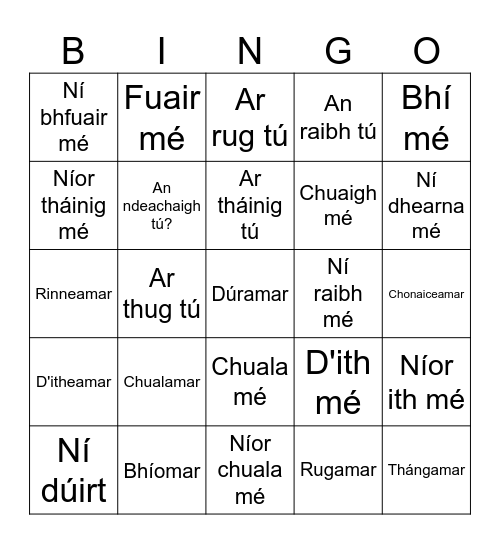 | B | I | N | G | O |
|---|---|---|---|---|
| Ní bhfuair mé | Fuair mé | Ar rug tú | An raibh tú | Bhí mé |
| Níor tháinig mé | An ndeachaigh tú? | Ar tháinig tú | Chuaigh mé | Ní dhearna mé |
| Rinneamar | Ar thug tú | Dúramar | Ní raibh mé | Chonaiceamar |
| D'itheamar | Chualamar | Chuala mé | D'ith mé | Níor ith mé |
| Ní dúirt | Bhíomar | Níor chuala mé | Rugamar | Thángamar |